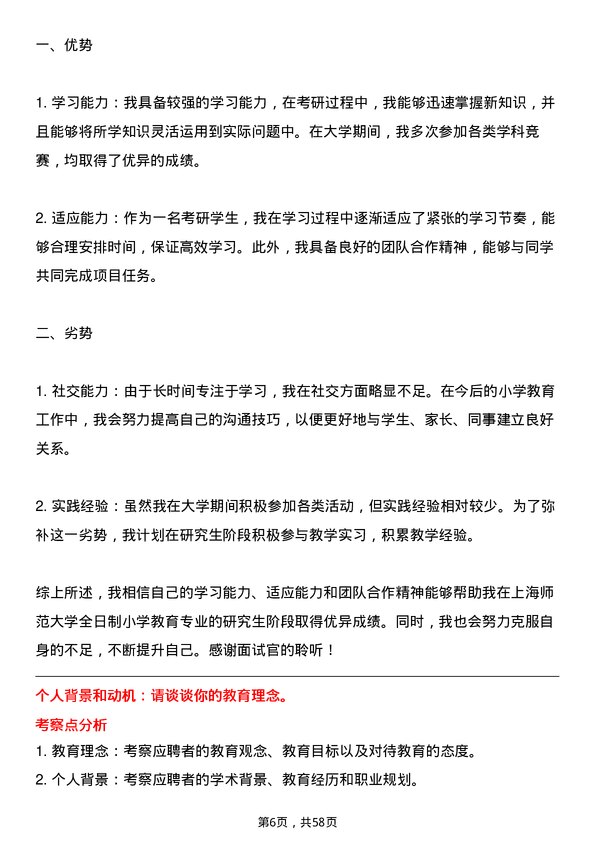 一、优势

1. 学习能力：我具备较强的学习能力，在考研过程中，我能够迅速掌握新知识，并且能够将所学知识灵活运用到实际问题中。在大学期间，我多次参加各类学科竞赛，均取得了优异的成绩。

2. 适应能力：作为一名考研学生，我在学习过程中逐渐适应了紧张的学习节奏，能够合理安排时间，保证高效学习。此外，我具备良好的团队合作精神，能够与同学共同完成项目任务。

二、劣势

1. 社交能力：由于长时间专注于学习，我在社交方面略显不足。在今后的小学教育工作中，我会努力提高自己的沟通技巧，以便更好地与学生、家长、同事建立良好关系。

2. 实践经验：虽然我在大学期间积极参加各类活动，但实践经验相对较少。为了弥补这一劣势，我计划在研究生阶段积极参与教学实习，积累教学经验。

综上所述，我相信自己的学习能力、适应能力和团队合作精神能够帮助我在上海师范大学全日制小学教育专业的研究生阶段取得优异成绩。同时，我也会努力克服自身的不足，不断提升自己。感谢面试官的聆听！

个人背景和动机：请谈谈你的教育理念。

考察点分析

1. 教育理念：考察应聘者的教育观念、教育目标以及对待教育的态度。

2. 个人背景：考察应聘者的学术背景、教育经历和职业规划。

第6页，共58页